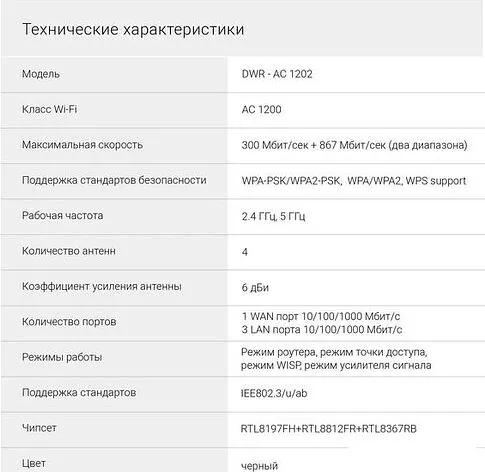 Технические характеристики

| | |
|---|---|
| Модель | DWR - AC 1202 |
| Класс Wi-Fi | AC 1200 |
| Максимальная скорость | 300 Мбит/сек + 867 Мбит/сек (два диапазона) |
| Поддержка стандартов безопасности | WPA-PSK/WPA2-PSK, WPA/WPA2, WPS support |
| Рабочая частота | 2.4 ГГц, 5 ГГц |
| Количество антенн | 4 |
| Коэффициент усиления антенны | 6 дБи |
| Количество портов | 1 WAN порт 10/100/1000 Мбит/с 3 LAN порта 10/100/1000 Мбит/с |
| Режимы работы | Режим роутера, режим точки доступа, режим WISP, режим усилителя сигнала |
| Поддержка стандартов | IEE802.3/u/ab |
| Чипсет | RTL8197FH+RTL8812FR+RTL8367RB |
| Цвет | черный |